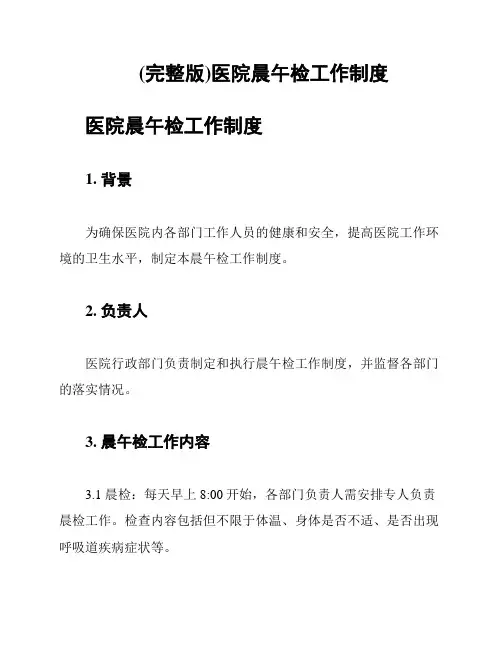 (完整版)医院晨午检工作制度

医院晨午检工作制度

1. 背景

为确保医院内各部门工作人员的健康和安全，提高医院工作环境的卫生水平，制定本晨午检工作制度。

2. 负责人

医院行政部门负责制定和执行晨午检工作制度，并监督各部门的落实情况。

3. 晨午检工作内容

3.1 晨检：每天早上 8:00 开始，各部门负责人需安排专人负责晨检工作。检查内容包括但不限于体温、身体是否不适、是否出现呼吸道疾病症状等。